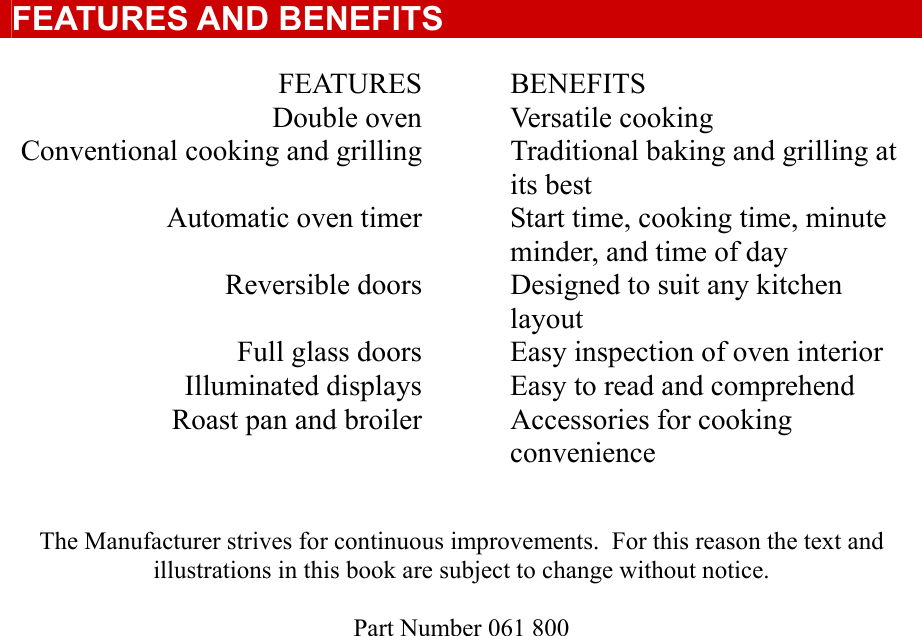 FEATURES AND BENEFITS

| FEATURES | BENEFITS |
|---|---|
| Double oven | Versatile cooking |
| Conventional cooking and grilling | Traditional baking and grilling at its best |
| Automatic oven timer | Start time, cooking time, minute minder, and time of day |
| Reversible doors | Designed to suit any kitchen layout |
| Full glass doors | Easy inspection of oven interior |
| Illuminated displays | Easy to read and comprehend |
| Roast pan and broiler | Accessories for cooking convenience |

The Manufacturer strives for continuous improvements. For this reason the text and illustrations in this book are subject to change without notice.

Part Number 061 800